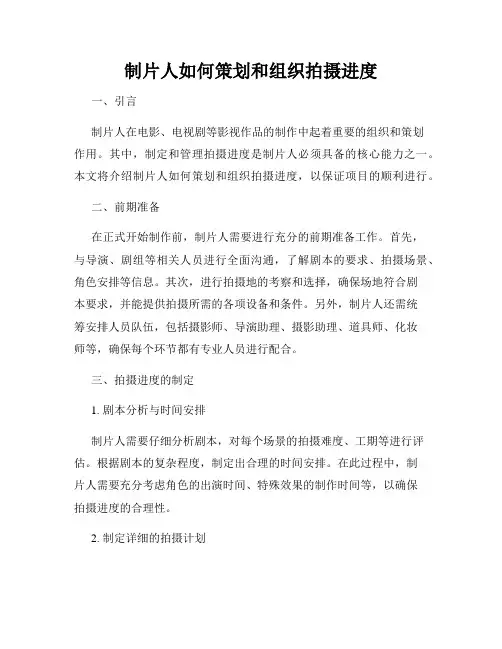 制片人如何策划和组织拍摄进度

一、引言

制片人在电影、电视剧等影视作品的制作中起着重要的组织和策划作用。其中，制定和管理拍摄进度是制片人必须具备的核心能力之一。本文将介绍制片人如何策划和组织拍摄进度，以保证项目的顺利进行。

二、前期准备

在正式开始制作前，制片人需要进行充分的前期准备工作。首先，与导演、剧组等相关人员进行全面沟通，了解剧本的要求、拍摄场景、角色安排等信息。其次，进行拍摄地的考察和选择，确保场地符合剧本要求，并能提供拍摄所需的各项设备和条件。另外，制片人还需统筹安排人员队伍，包括摄影师、导演助理、摄影助理、道具师、化妆师等，确保每个环节都有专业人员进行配合。

三、拍摄进度的制定

1. 剧本分析与时间安排

制片人需要仔细分析剧本，对每个场景的拍摄难度、工期等进行评估。根据剧本的复杂程度，制定出合理的时间安排。在此过程中，制片人需要充分考虑角色的出演时间、特殊效果的制作时间等，以确保拍摄进度的合理性。

2. 制定详细的拍摄计划